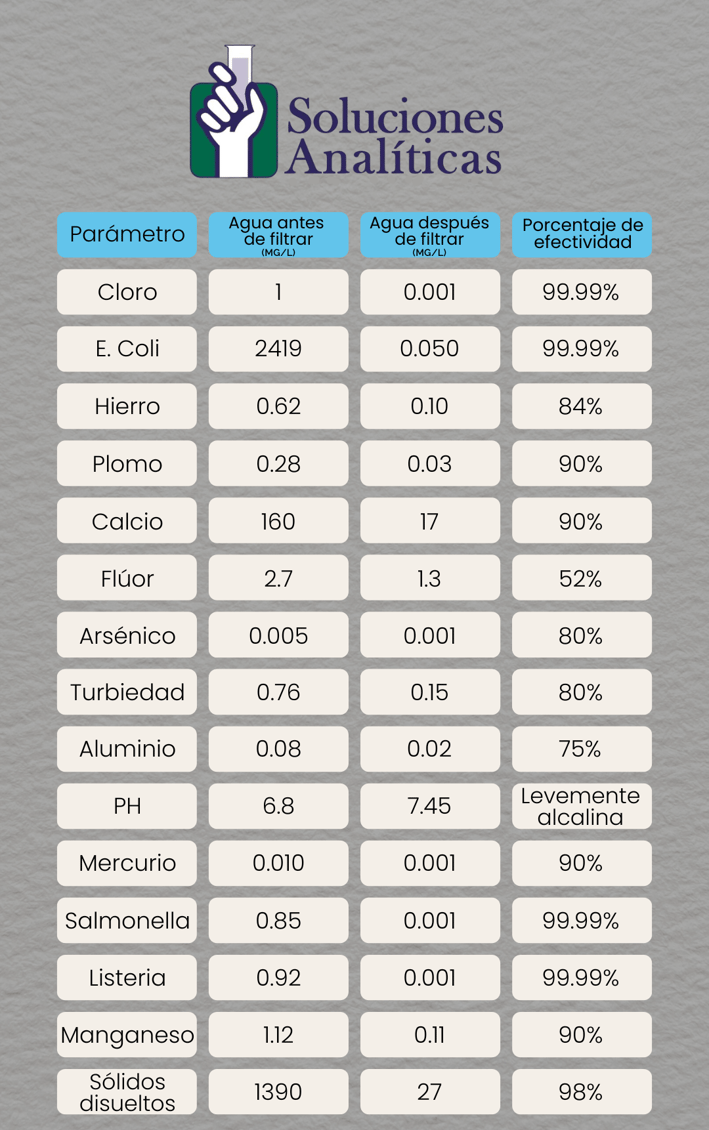 Soluciones Analíticas

| Parámetro | Agua antes de filtrar (MG/L) | Agua después de filtrar (MG/L) | Porcentaje de efectividad |
|---|---|---|---|
| Cloro | 1 | 0.001 | 99.99% |
| E. Coli | 2419 | 0.050 | 99.99% |
| Hierro | 0.62 | 0.10 | 84% |
| Plomo | 0.28 | 0.03 | 90% |
| Calcio | 160 | 17 | 90% |
| Flúor | 2.7 | 1.3 | 52% |
| Arsénico | 0.005 | 0.001 | 80% |
| Turbiedad | 0.76 | 0.15 | 80% |
| Aluminio | 0.08 | 0.02 | 75% |
| PH | 6.8 | 7.45 | Levemente alcalina |
| Mercurio | 0.010 | 0.001 | 90% |
| Salmonella | 0.85 | 0.001 | 99.99% |
| Listeria | 0.92 | 0.001 | 99.99% |
| Manganeso | 1.12 | 0.11 | 90% |
| Sólidos disueltos | 1390 | 27 | 98% |